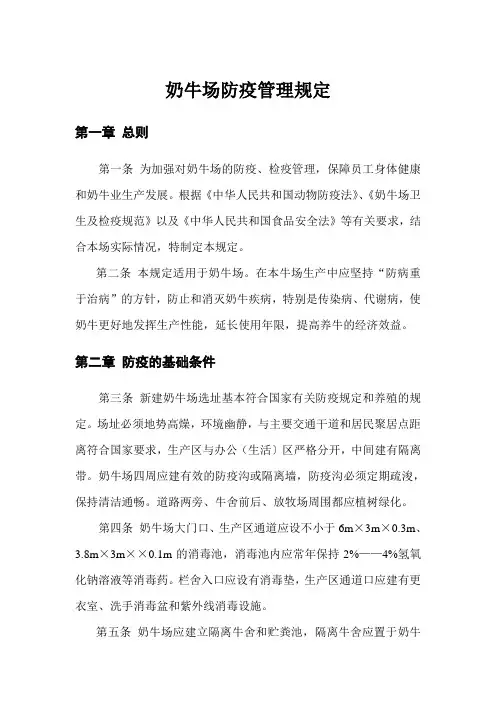 奶牛场防疫管理规定

第一章 总则

第一条 为加强对奶牛场的防疫、检疫管理，保障员工身体健康和奶牛业生产发展。根据《中华人民共和国动物防疫法》、《奶牛场卫生及检疫规范》以及《中华人民共和国食品安全法》等有关要求，结合本场实际情况，特制定本规定。

第二条 本规定适用于奶牛场。在本牛场生产中应坚持“防病重于治病”的方针，防止和消灭奶牛疾病，特别是传染病、代谢病，使奶牛更好地发挥生产性能，延长使用年限，提高养牛的经济效益。

第二章 防疫的基础条件

第三条 新建奶牛场选址基本符合国家有关防疫规定和养殖的规定。场址必须地势高燥，环境幽静，与主要交通干道和居民聚居点距离符合国家要求，生产区与办公（生活）区严格分开，中间建有隔离带。奶牛场四周应建有效的防疫沟或隔离墙，防疫沟必须定期疏浚，保持清洁通畅。道路两旁、牛舍前后、放牧场周围都应植树绿化。

第四条 奶牛场大门口、生产区通道应设不小于 6m×3m×0.3m、3.8m×3m××0.1m 的消毒池，消毒池内应常年保持 2%——4%氢氧化钠溶液等消毒药。栏舍入口应设有消毒垫，生产区通道口应建有更衣室、洗手消毒盆和紫外线消毒设施。

第五条 奶牛场应建立隔离牛舍和贮粪池，隔离牛舍应置于奶牛